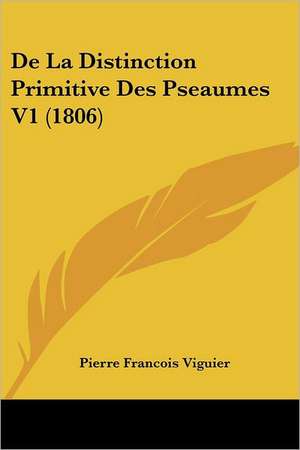 De La Distinction Primitive Des Pseaumes V1 (1806)

Pierre Francois Viguier